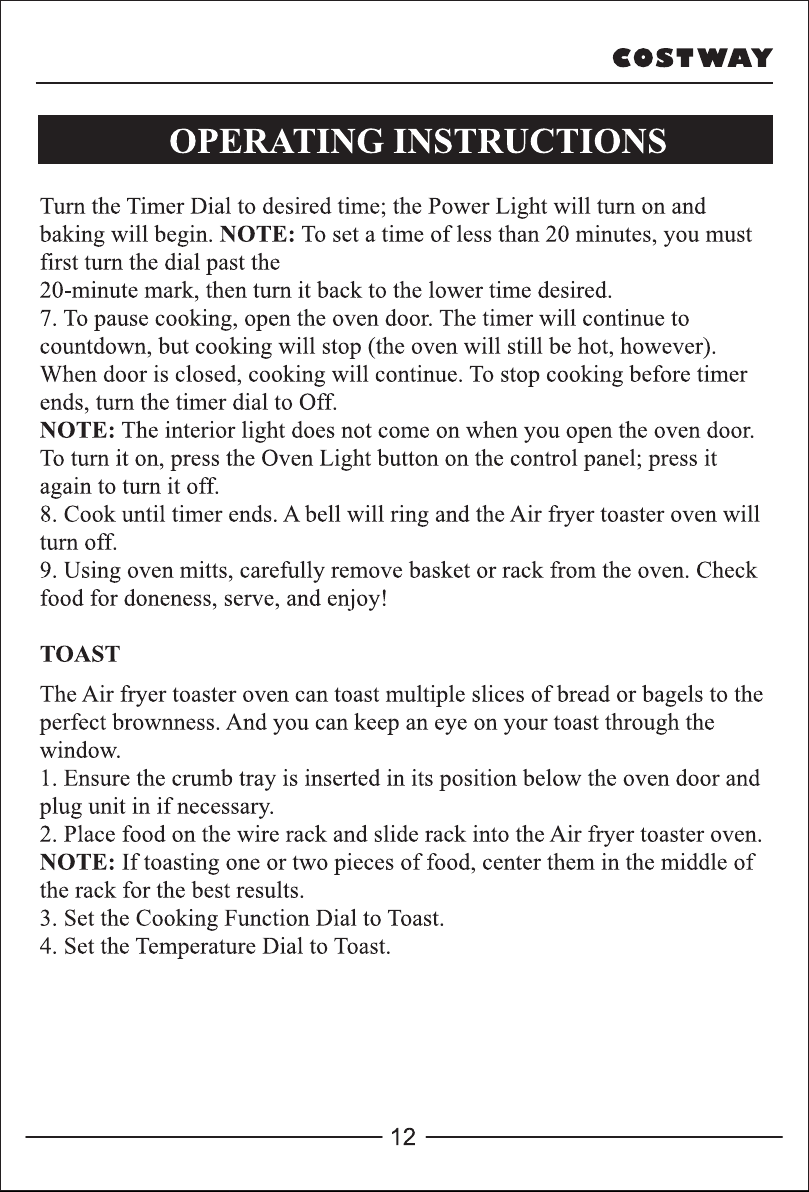 COSTWAY

OPERATING INSTRUCTIONS

Turn the Timer Dial to desired time; the Power Light will turn on and baking will begin. NOTE: To set a time of less than 20 minutes, you must first turn the dial past the

20-minute mark, then turn it back to the lower time desired.
7. To pause cooking, open the oven door. The timer will continue to countdown, but cooking will stop (the oven will still be hot, however). When door is closed, cooking will continue. To stop cooking before timer ends, turn the timer dial to Off.
NOTE: The interior light does not come on when you open the oven door. To turn it on, press the Oven Light button on the control panel; press it again to turn it off.
8. Cook until timer ends. A bell will ring and the Air fryer toaster oven will turn off.
9. Using oven mitts, carefully remove basket or rack from the oven. Check food for doneness, serve, and enjoy!

TOAST

The Air fryer toaster oven can toast multiple slices of bread or bagels to the perfect brownness. And you can keep an eye on your toast through the window.
1. Ensure the crumb tray is inserted in its position below the oven door and plug unit in if necessary.
2. Place food on the wire rack and slide rack into the Air fryer toaster oven.
NOTE: If toasting one or two pieces of food, center them in the middle of the rack for the best results.
3. Set the Cooking Function Dial to Toast.
4. Set the Temperature Dial to Toast.

12